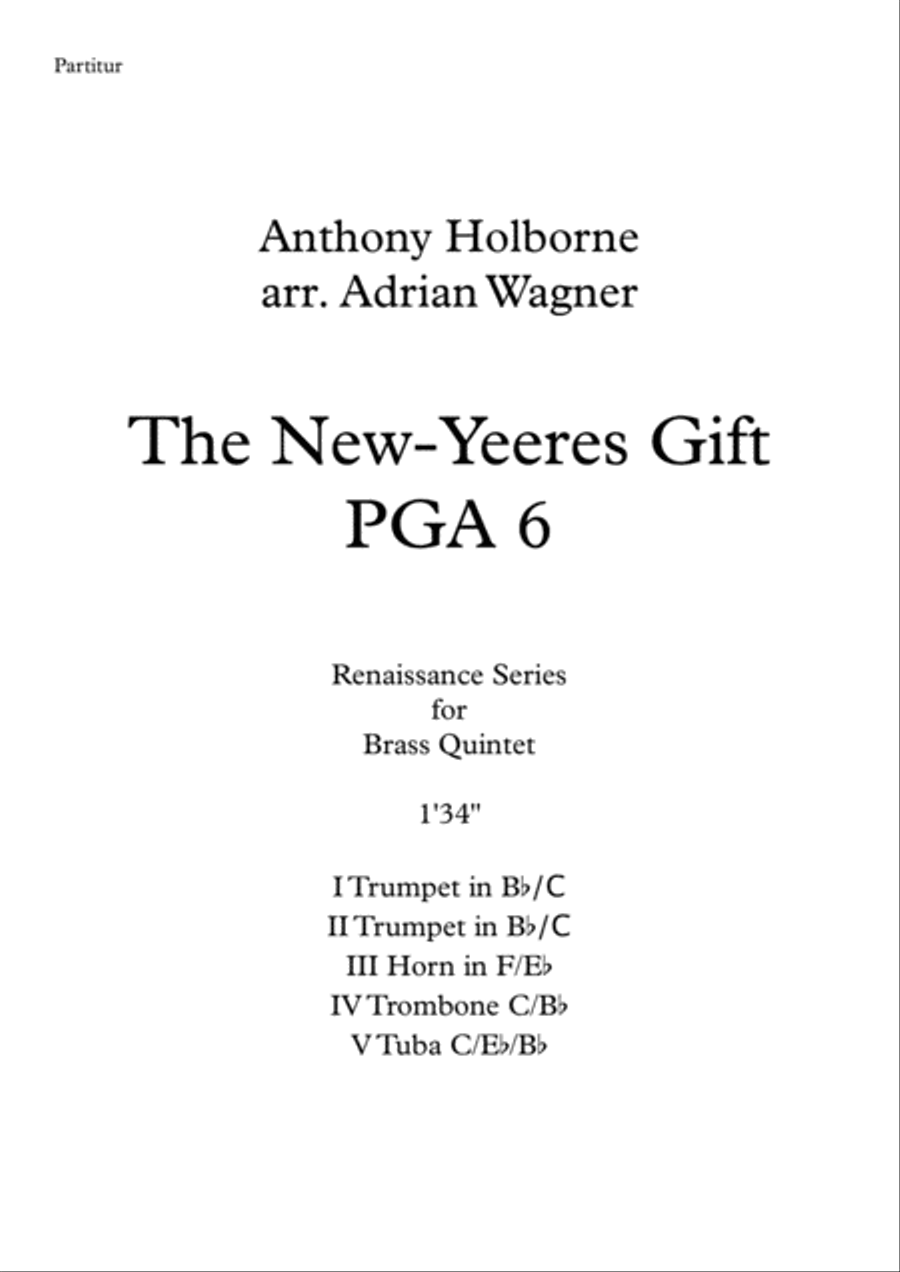 Partitur

Anthony Holborne
arr. Adrian Wagner

The New-Yeeres Gift
PGA 6

Renaissance Series
for
Brass Quintet

1'34"

I Trumpet in B♭/C
II Trumpet in B♭/C
III Horn in F/E♭
IV Trombone C/B♭
V Tuba C/E♭/B♭